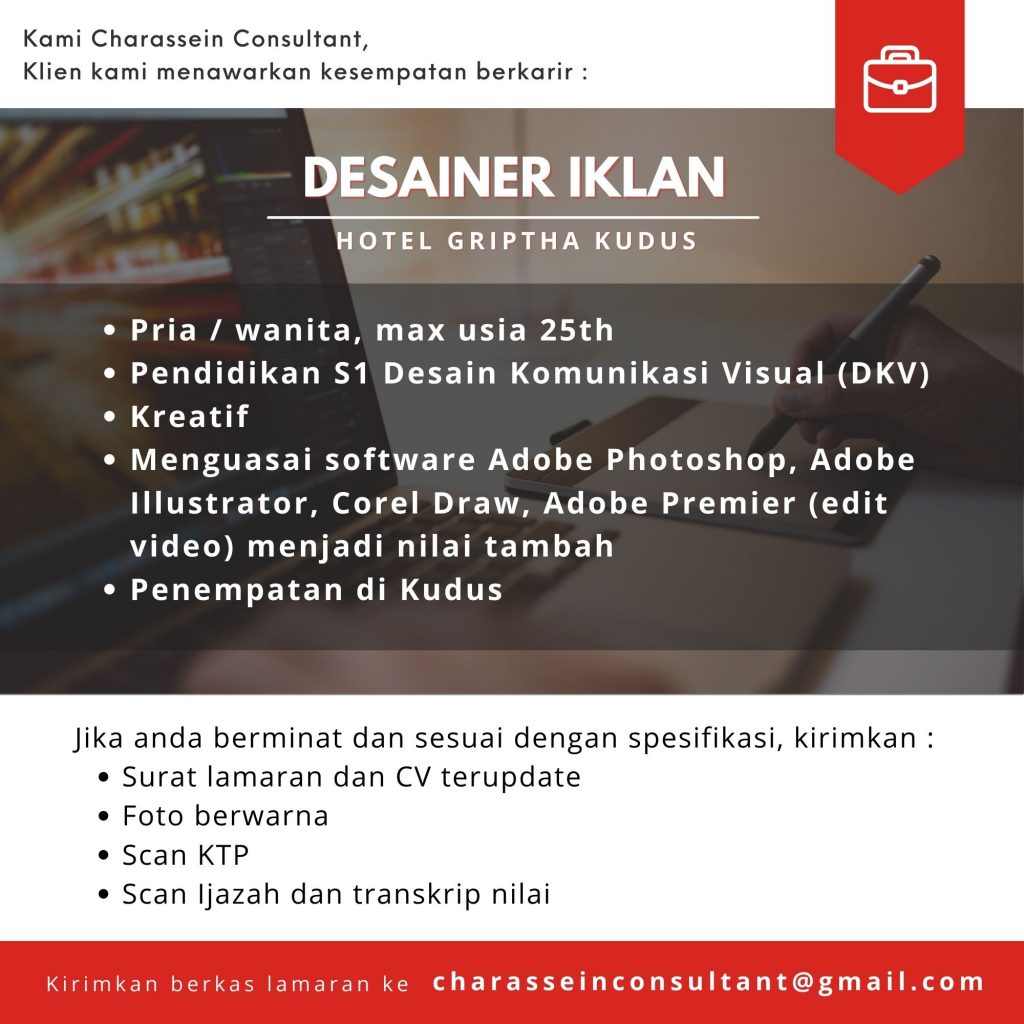 Kami Charassein Consultant,
Klien kami menawarkan kesempatan berkarir :

DESAINER IKLAN

HOTEL GRIPTHA KUDUS

• Pria / wanita, max usia 25th
• Pendidikan S1 Desain Komunikasi Visual (DKV)
• Kreatif
• Menguasai software Adobe Photoshop, Adobe Illustrator, Corel Draw, Adobe Premier (edit video) menjadi nilai tambah
• Penempatan di Kudus

Jika anda berminat dan sesuai dengan spesifikasi, kirimkan :
• Surat lamaran dan CV terupdate
• Foto berwarna
• Scan KTP
• Scan Ijazah dan transkrip nilai

Kirimkan berkas lamaran ke charasseinconsultant@gmail.com